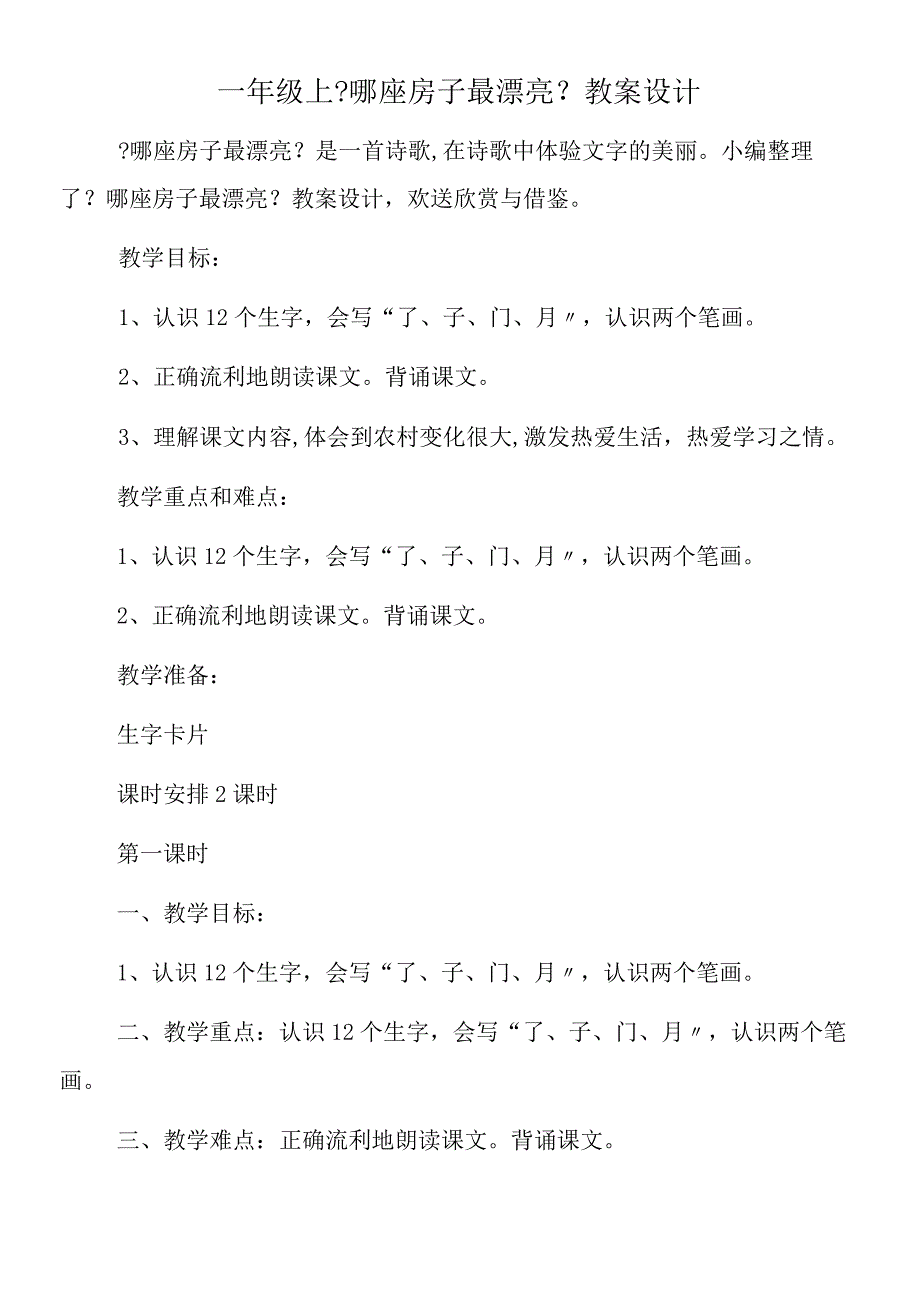 一年级上?哪座房子最漂亮？教案设计

?哪座房子最漂亮？是一首诗歌,在诗歌中体验文字的美丽。小编整理了？哪座房子最漂亮？教案设计，欢送欣赏与借鉴。

教学目标：

1、认识12个生字，会写“了、子、门、月〃，认识两个笔画。

2、正确流利地朗读课文。背诵课文。

3、理解课文内容,体会到农村变化很大,激发热爱生活，热爱学习之情。

教学重点和难点：

1、认识12个生字，会写“了、子、门、月〃，认识两个笔画。

2、正确流利地朗读课文。背诵课文。

教学准备：

生字卡片

课时安排2课时

第一课时

一、教学目标：

1、认识12个生字，会写“了、子、门、月〃，认识两个笔画。

二、教学重点：认识12个生字，会写“了、子、门、月〃，认识两个笔画。

三、教学难点：正确流利地朗读课文。背诵课文。